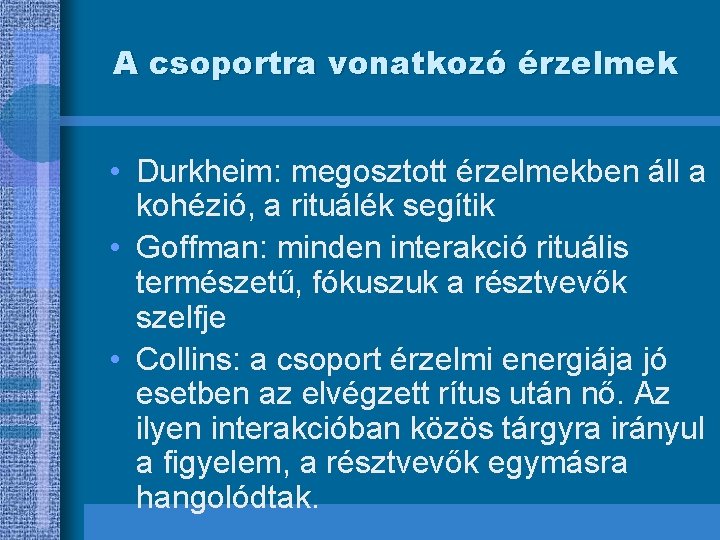 A csoportra vonatkozó érzelmek

• Durkheim: megosztott érzelmekben áll a kohézió, a rituálék segítik
• Goffman: minden interakció rituális természetű, fókuszuk a résztvevők szelfje
• Collins: a csoport érzelmi energiája jó esetben az elvégzett rítus után nő. Az ilyen interakcióban közös tárgyra irányul a figyelem, a résztvevők egymásra hangolódtak.